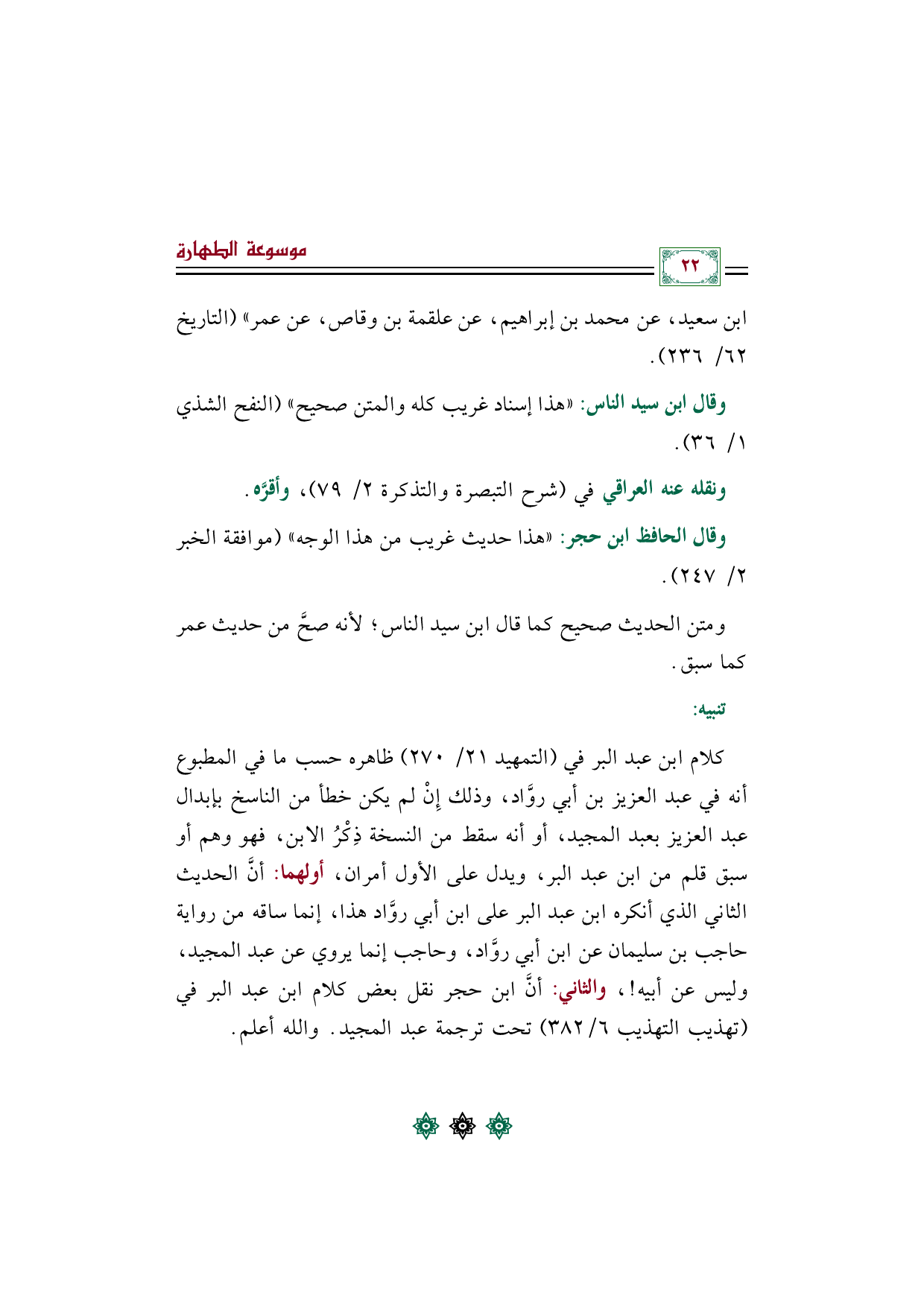 ٢٢

موسوعة الطهارة

ابن سعيد، عن محمد بن إبراهيم، عن علقمة بن وقاص، عن عمر» (التاريخ ٦٢/ ٢٣٦).

وقال ابن سيد الناس: «هذا إسناد غريب كله والمتن صحيح» (النفح الشذي ١/ ٣٦).

ونقله عنه العراقي في (شرح التبصرة والتذكرة ٢/ ٧٩)، وأقرَّه.

وقال الحافظ ابن حجر: «هذا حديث غريب من هذا الوجه» (موافقة الخبر ٢/ ٢٤٧).

ومتن الحديث صحيح كما قال ابن سيد الناس؛ لأنه صحَّ من حديث عمر كما سبق.

تنبيه:

كلام ابن عبد البر في (التمهيد ٢١/ ٢٧٠) ظاهره حسب ما في المطبوع أنه في عبد العزيز بن أبي روَّاد، وذلك إنْ لم يكن خطأ من الناسخ بإبدال عبد العزيز بعبد المجيد، أو أنه سقط من النسخة ذِكْرُ الابن، فهو وهم أو سبق قلم من ابن عبد البر، ويدل على الأول أمران، أولهما: أنَّ الحديث الثاني الذي أنكره ابن عبد البر على ابن أبي روَّاد هذا، إنما ساقه من رواية حاجب بن سليمان عن ابن أبي روَّاد، وحاجب إنما يروي عن عبد المجيد، وليس عن أبيه!، والثاني: أنَّ ابن حجر نقل بعض كلام ابن عبد البر في (تهذيب التهذيب ٦/ ٣٨٢) تحت ترجمة عبد المجيد. والله أعلم.